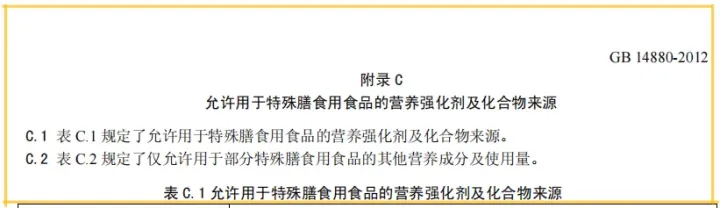 GB 14880-2012

附录 C

允许用于特殊膳食用食品的营养强化剂及化合物来源

C.1 表 C.1 规定了允许用于特殊膳食用食品的营养强化剂及化合物来源。

C.2 表 C.2 规定了仅允许用于部分特殊膳食用食品的其他营养成分及使用量。

表 C.1 允许用于特殊膳食用食品的营养强化剂及化合物来源